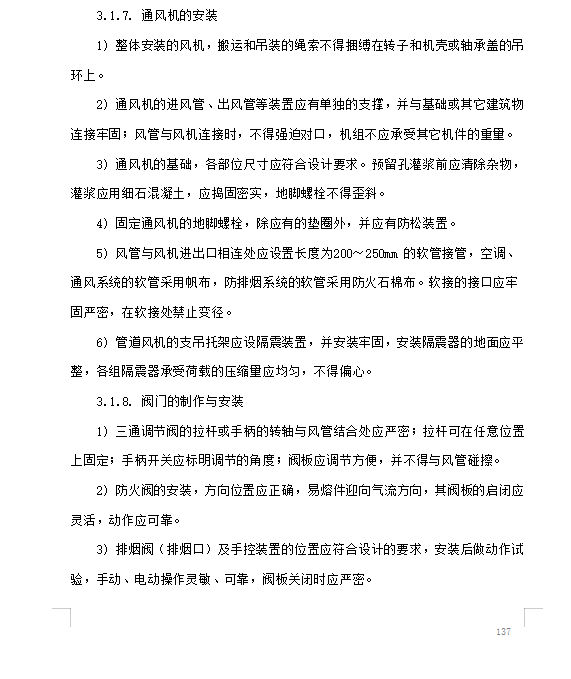 3.1.7. 通风机的安装

1）整体安装的风机，搬运和吊装的绳索不得捆缚在转子和机壳或轴承盖的吊环上。

2）通风机的进风管、出风管等装置应有单独的支撑，并与基础或其它建筑物连接牢固；风管与风机连接时，不得强迫对口，机组不应承受其它机件的重量。

3）通风机的基础，各部位尺寸应符合设计要求。预留孔灌浆前应清除杂物，灌浆应用细石混凝土，应捣固密实，地脚螺栓不得歪斜。

4）固定通风机的地脚螺栓，除应有的垫圈外，并应有防松装置。

5）风管与风机进出口相连处应设置长度为200～250mm 的软管接管，空调、通风系统的软管采用帆布，防排烟系统的软管采用防火石棉布。软接的接口应牢固严密，在软接处禁止变径。

6）管道风机的支吊托架应设隔震装置，并安装牢固，安装隔震器的地面应平整，各组隔震器承受荷载的压缩量应均匀，不得偏心。

3.1.8. 阀门的制作与安装

1）三通调节阀的拉杆或手柄的转轴与风管结合处应严密；拉杆可在任意位置上固定；手柄开关应标明调节的角度；阀板应调节方便，并不得与风管碰擦。

2）防火阀的安装，方向位置应正确，易熔件迎向气流方向，其阀板的启闭应灵活，动作应可靠。

3）排烟阀（排烟口）及手控装置的位置应符合设计的要求，安装后做动作试验，手动、电动操作灵敏、可靠，阀板关闭时应严密。

137